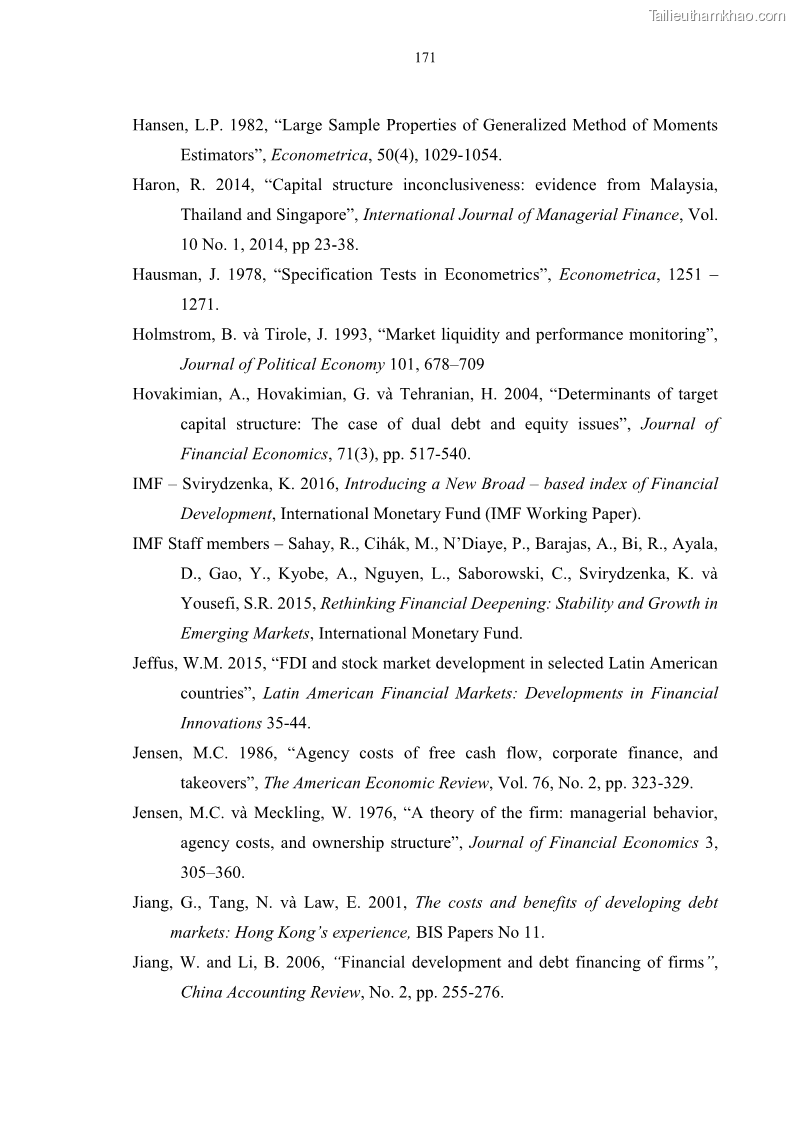 Tailieuthamkhao.com

171

Hansen, L.P. 1982, “Large Sample Properties of Generalized Method of Moments Estimators”, Econometrica, 50(4), 1029-1054.

Haron, R. 2014, “Capital structure inconclusiveness: evidence from Malaysia, Thailand and Singapore”, International Journal of Managerial Finance, Vol. 10 No. 1, 2014, pp 23-38.

Hausman, J. 1978, “Specification Tests in Econometrics”, Econometrica, 1251 – 1271.

Holmstrom, B. và Tirole, J. 1993, “Market liquidity and performance monitoring”, Journal of Political Economy 101, 678–709

Hovakimian, A., Hovakimian, G. và Tehranian, H. 2004, “Determinants of target capital structure: The case of dual debt and equity issues”, Journal of Financial Economics, 71(3), pp. 517-540.

IMF – Svirydzenka, K. 2016, Introducing a New Broad – based index of Financial Development, International Monetary Fund (IMF Working Paper).

IMF Staff members – Sahay, R., Cihák, M., N’Diaye, P., Barajas, A., Bi, R., Ayala, D., Gao, Y., Kyobe, A., Nguyen, L., Saborowski, C., Svirydzenka, K. và Yousefi, S.R. 2015, Rethinking Financial Deepening: Stability and Growth in Emerging Markets, International Monetary Fund.

Jeffus, W.M. 2015, “FDI and stock market development in selected Latin American countries”, Latin American Financial Markets: Developments in Financial Innovations 35-44.

Jensen, M.C. 1986, “Agency costs of free cash flow, corporate finance, and takeovers”, The American Economic Review, Vol. 76, No. 2, pp. 323-329.

Jensen, M.C. và Meckling, W. 1976, “A theory of the firm: managerial behavior, agency costs, and ownership structure”, Journal of Financial Economics 3, 305–360.

Jiang, G., Tang, N. và Law, E. 2001, The costs and benefits of developing debt markets: Hong Kong’s experience, BIS Papers No 11.

Jiang, W. and Li, B. 2006, “Financial development and debt financing of firms”, China Accounting Review, No. 2, pp. 255-276.